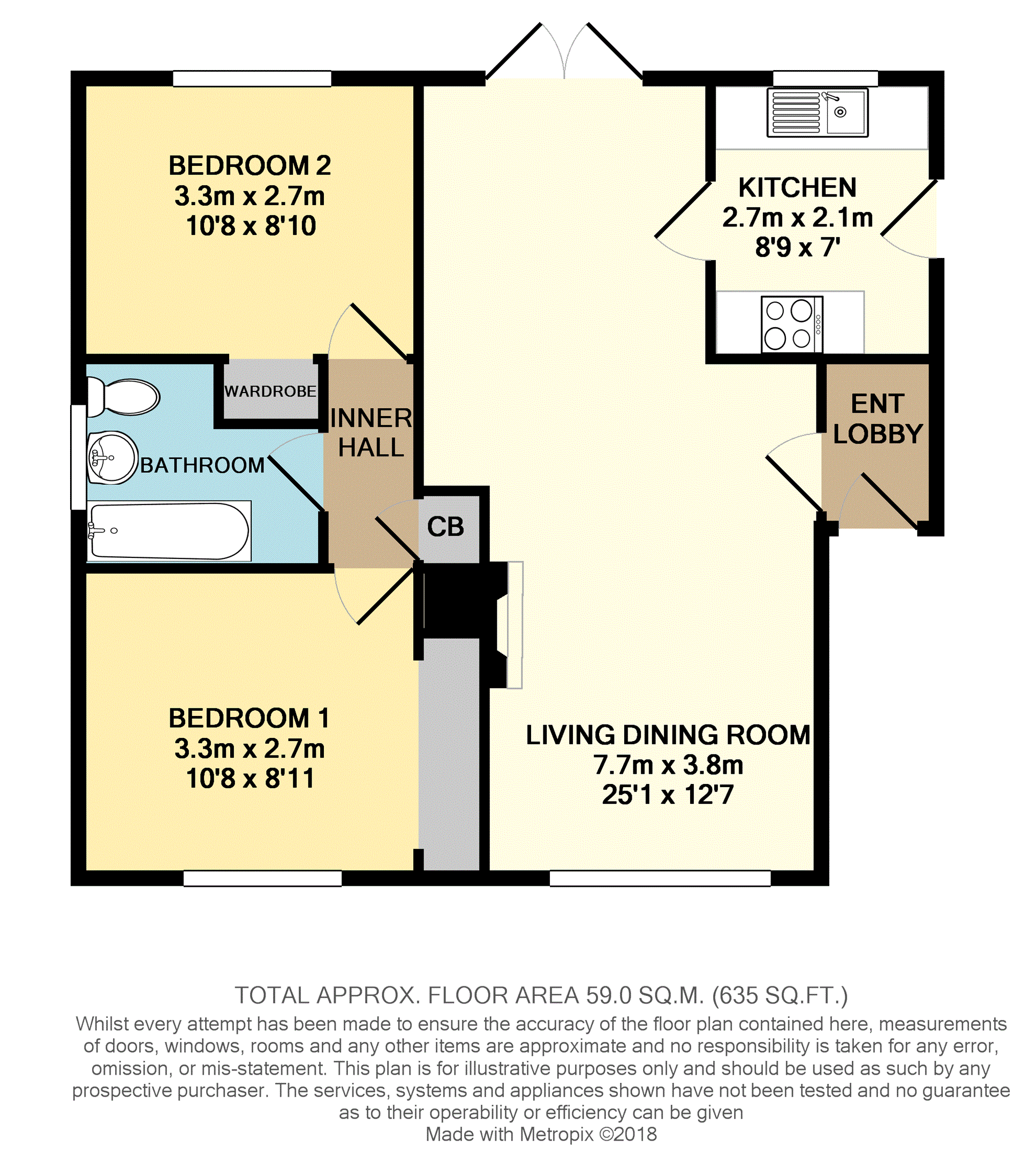 BEDROOM 2
3.3m x 2.7m
10'8 x 8'10

KITCHEN
2.7m x 2.1m
8'9 x 7'

WARDROBE

INNER HALL

ENT LOBBY

BATHROOM

CB

BEDROOM 1
3.3m x 2.7m
10'8 x 8'11

LIVING DINING ROOM
7.7m x 3.8m
25'1 x 12'7

TOTAL APPROX. FLOOR AREA 59.0 SQ.M. (635 SQ.FT.)
Whilst every attempt has been made to ensure the accuracy of the floor plan contained here, measurements of doors, windows, rooms and any other items are approximate and no responsibility is taken for any error, omission, or mis-statement. This plan is for illustrative purposes only and should be used as such by any prospective purchaser. The services, systems and appliances shown have not been tested and no guarantee as to their operability or efficiency can be given
Made with Metropix ©2018